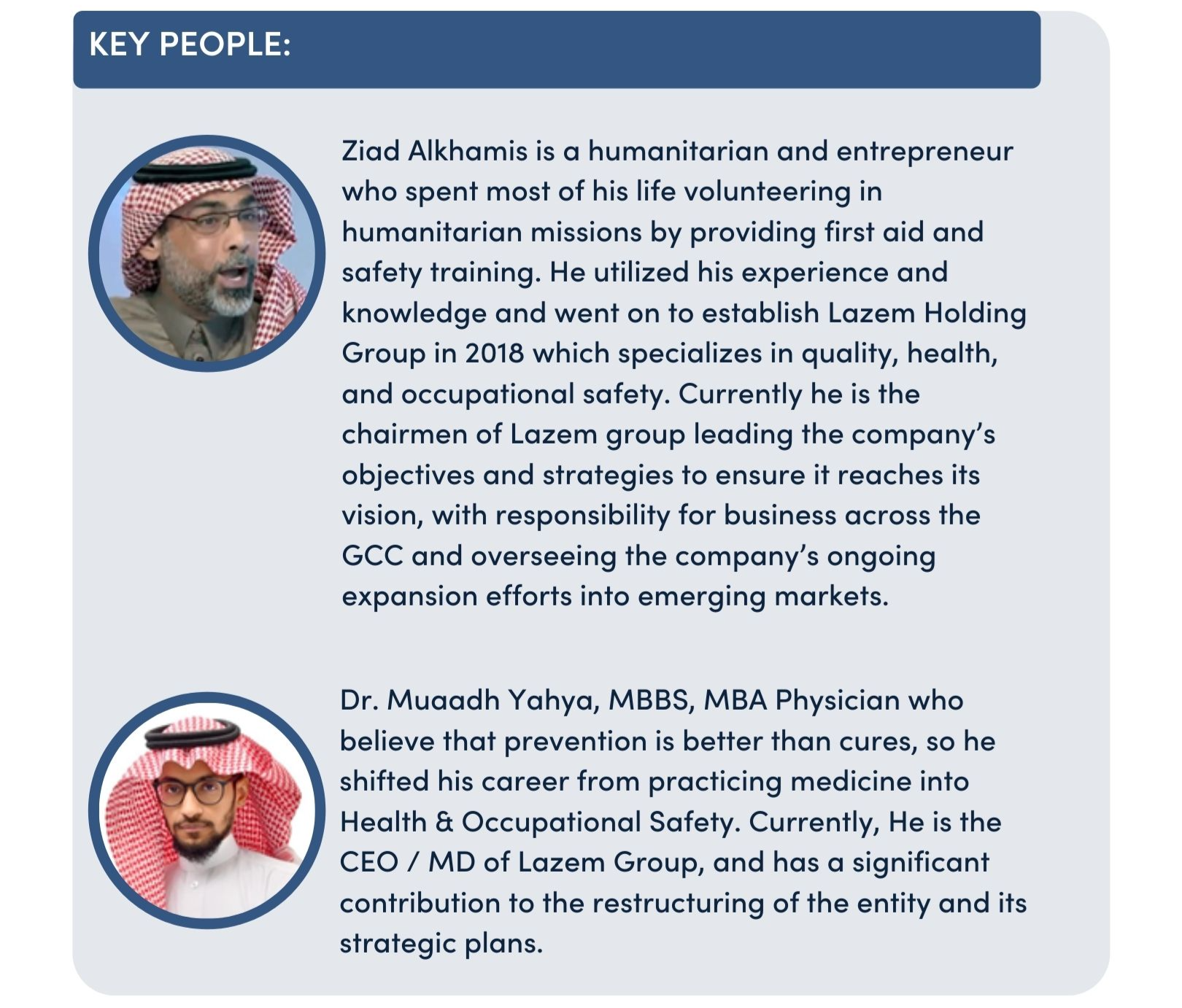 KEY PEOPLE:

Ziad Alkhamis is a humanitarian and entrepreneur who spent most of his life volunteering in humanitarian missions by providing first aid and safety training. He utilized his experience and knowledge and went on to establish Lazem Holding Group in 2018 which specializes in quality, health, and occupational safety. Currently he is the chairmen of Lazem group leading the company's objectives and strategies to ensure it reaches its vision, with responsibility for business across the GCC and overseeing the company's ongoing expansion efforts into emerging markets.

Dr. Muaadh Yahya, MBBS, MBA Physician who believe that prevention is better than cures, so he shifted his career from practicing medicine into Health & Occupational Safety. Currently, He is the CEO / MD of Lazem Group, and has a significant contribution to the restructuring of the entity and its strategic plans.